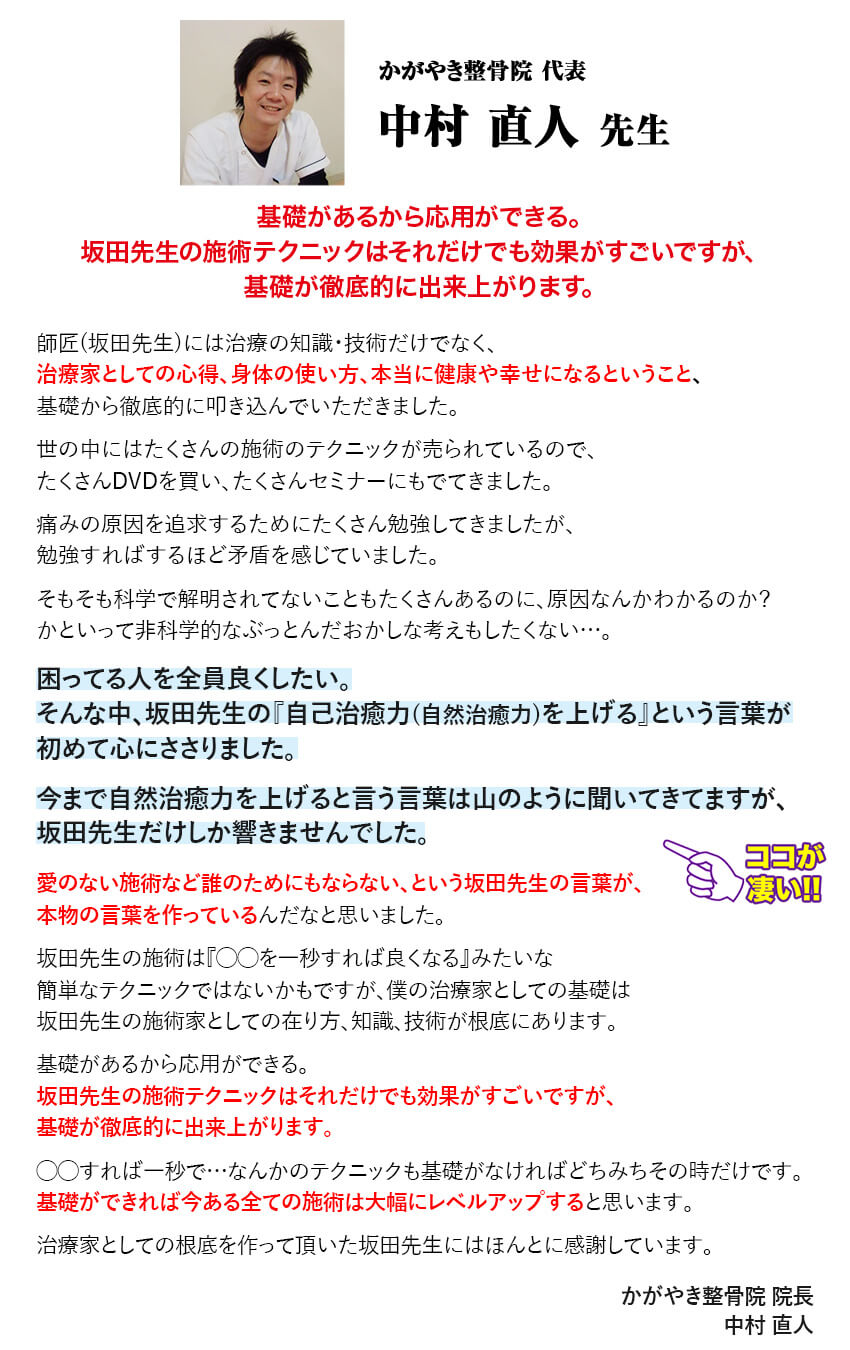 かがやき整骨院 代表
中村 直人 先生

基礎があるから応用ができる。
坂田先生の施術テクニックはそれだけでも効果がすごいですが、
基礎が徹底的に出来上がります。

師匠（坂田先生）には治療の知識・技術だけでなく、
治療家としての心得、身体の使い方、本当に健康や幸せになるということ、
基礎から徹底的に叩き込んでいただきました。

世の中にはたくさんの施術のテクニックが売られているので、
たくさんDVDを買い、たくさんセミナーにもでてきました。

痛みの原因を追求するためにたくさん勉強してきましたが、
勉強すればするほど矛盾を感じていました。

そもそも科学で解明されてないこともたくさんあるのに、原因なんかわかるのか？
かといって非科学的なぶっとんだおかしな考えもしたくない…。

困ってる人を全員良くしたい。
そんな中、坂田先生の『自己治癒力（自然治癒力）を上げる』という言葉が
初めて心にささりました。

今まで自然治癒力を上げると言う言葉は山のように聞いてきてますが、
坂田先生だけしか響きませんでした。

ココが凄い!!

愛のない施術など誰のためにもならない、という坂田先生の言葉が、
本物の言葉を作っているんだなと思いました。

坂田先生の施術は『◯◯を一秒すれば良くなる』みたいな
簡単なテクニックではないかもですが、僕の治療家としての基礎は
坂田先生の施術家としての在り方、知識、技術が根底にあります。

基礎があるから応用ができる。
坂田先生の施術テクニックはそれだけでも効果がすごいですが、
基礎が徹底的に出来上がります。

◯◯すれば一秒で…なんかのテクニックも基礎がなければどちみちその時だけです。
基礎ができれば今ある全ての施術は大幅にレベルアップすると思います。

治療家としての根底を作って頂いた坂田先生にはほんとに感謝しています。

かがやき整骨院 院長
中村 直人